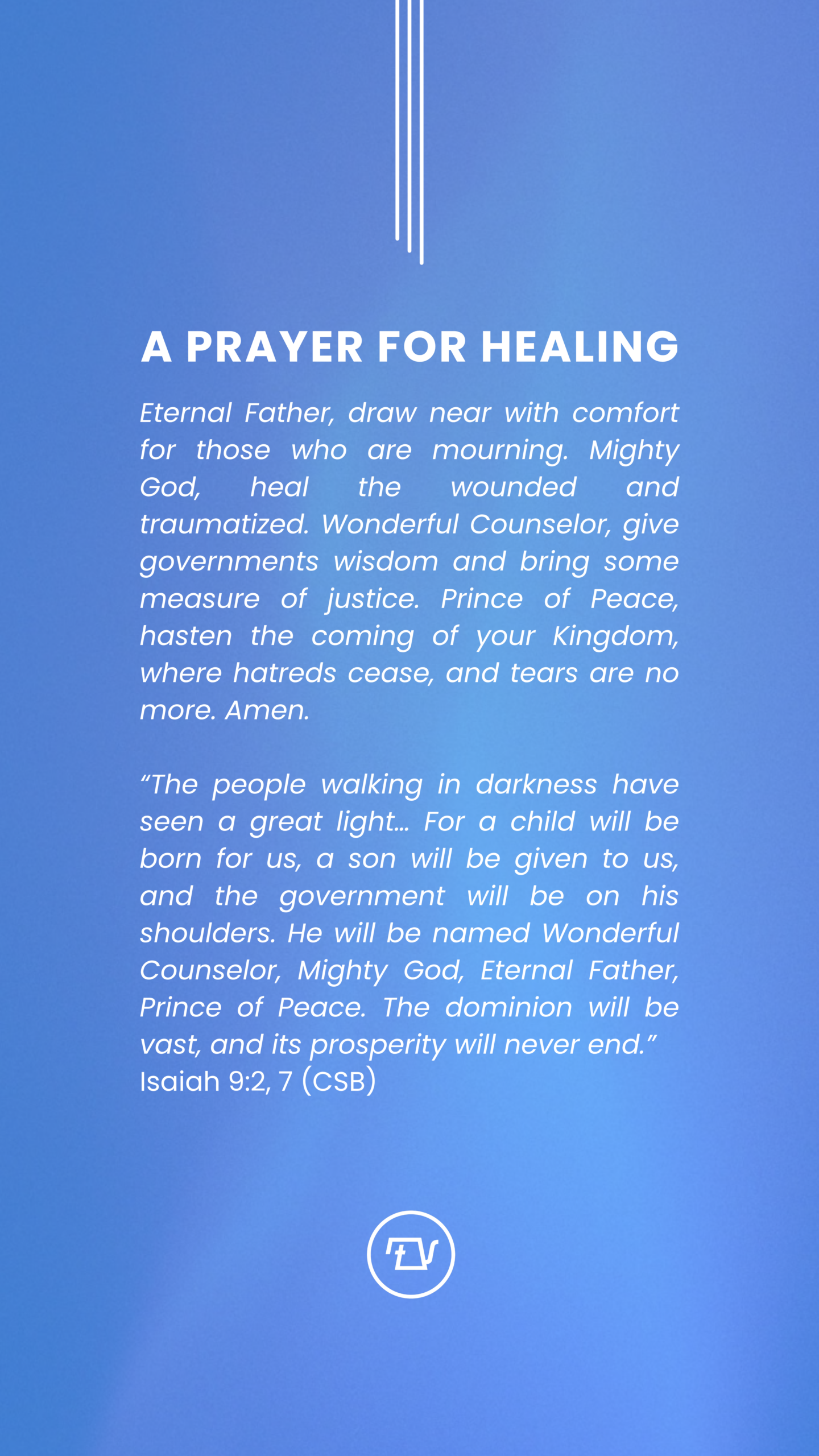 A PRAYER FOR HEALING

Eternal Father, draw near with comfort for those who are mourning. Mighty God, heal the wounded and traumatized. Wonderful Counselor, give governments wisdom and bring some measure of justice. Prince of Peace, hasten the coming of your Kingdom, where hatreds cease, and tears are no more. Amen.

“The people walking in darkness have seen a great light… For a child will be born for us, a son will be given to us, and the government will be on his shoulders. He will be named Wonderful Counselor, Mighty God, Eternal Father, Prince of Peace. The dominion will be vast, and its prosperity will never end.”
Isaiah 9:2, 7 (CSB)

TV